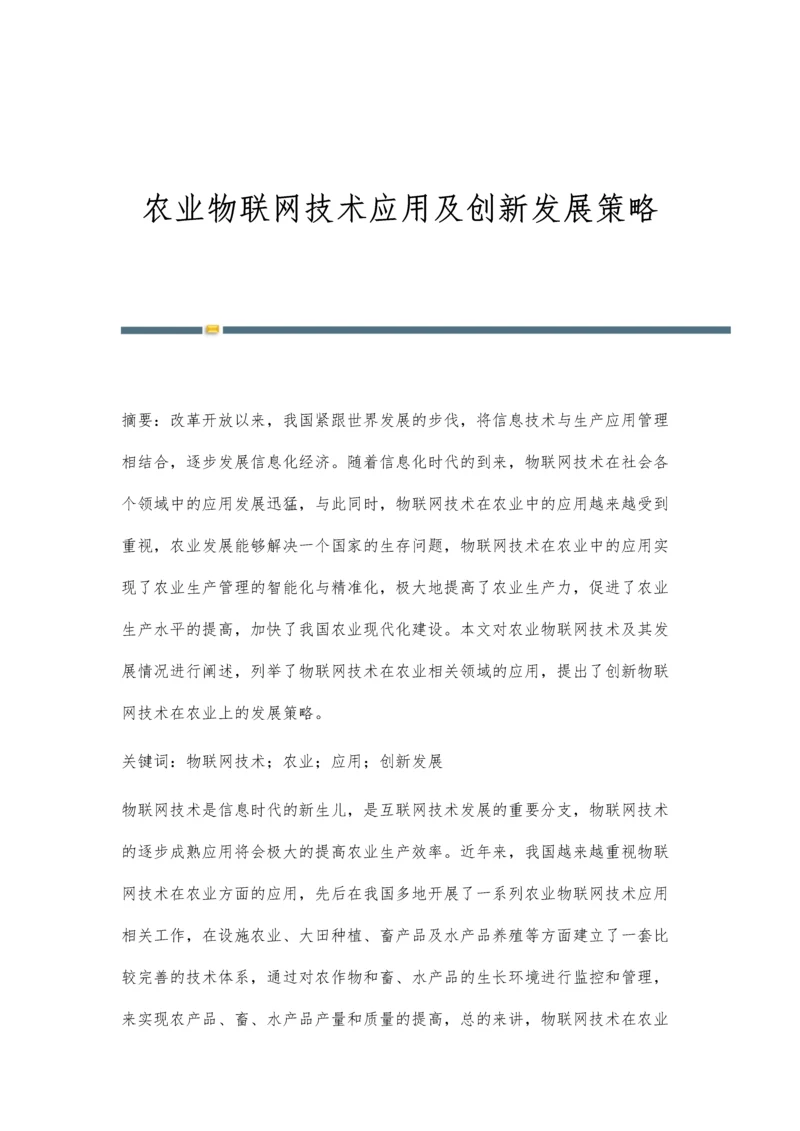 农业物联网技术应用及创新发展策略

摘要：改革开放以来，我国紧跟世界发展的步伐，将信息技术与生产应用管理相结合，逐步发展信息化经济。随着信息化时代的到来，物联网技术在社会各个领域中的应用发展迅猛，与此同时，物联网技术在农业中的应用越来越受到重视，农业发展能够解决一个国家的生存问题，物联网技术在农业中的应用实现了农业生产管理的智能化与精准化，极大地提高了农业生产力，促进了农业生产水平的提高，加快了我国农业现代化建设。本文对农业物联网技术及其发展情况进行阐述，列举了物联网技术在农业相关领域的应用，提出了创新物联网技术在农业上的发展策略。

关键词：物联网技术；农业；应用；创新发展

物联网技术是信息时代的新生儿，是互联网技术发展的重要分支，物联网技术的逐步成熟应用将会极大的提高农业生产效率。近年来，我国越来越重视物联网技术在农业方面的应用，先后在我国多地开展了一系列农业物联网技术应用相关工作，在设施农业、大田种植、畜产品及水产品养殖等方面建立了一套比较完善的技术体系，通过对农作物和畜、水产品的生长环境进行监控和管理，来实现农产品、畜、水产品产量和质量的提高，总的来讲，物联网技术在农业